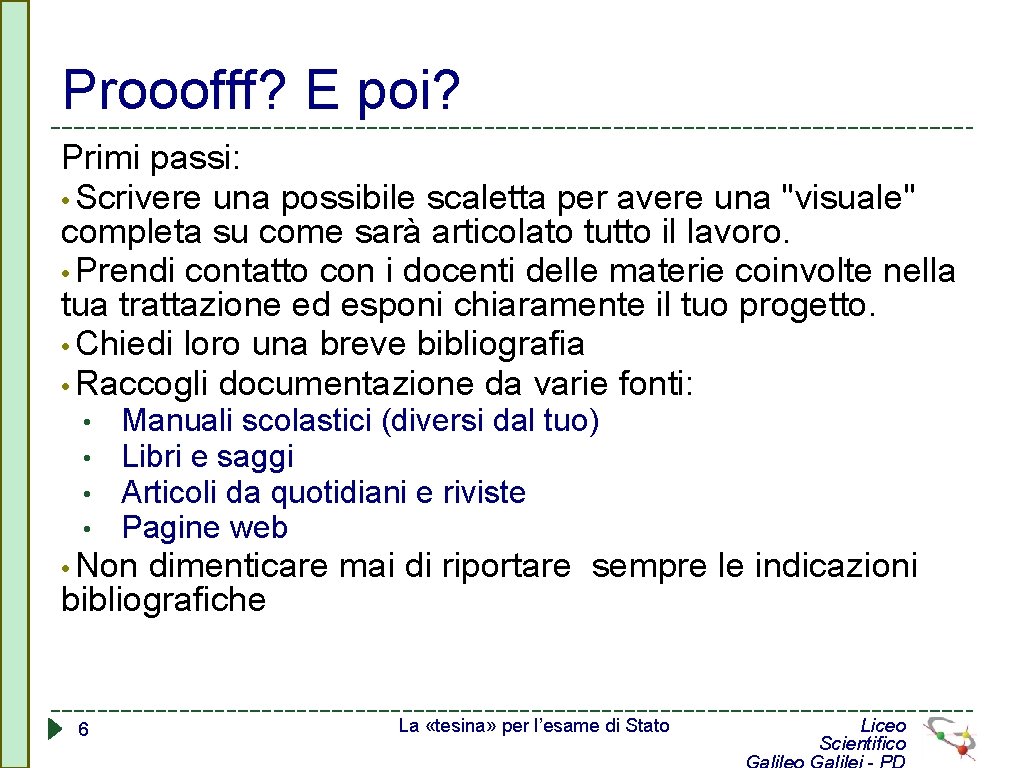 Prooofff? E poi?

Primi passi:

• Scrivere una possibile scaletta per avere una "visuale" completa su come sarà articolato tutto il lavoro.

• Prendi contatto con i docenti delle materie coinvolte nella tua trattazione ed esponi chiaramente il tuo progetto.

• Chiedi loro una breve bibliografia

• Raccogli documentazione da varie fonti:

• Manuali scolastici (diversi dal tuo)
• Libri e saggi
• Articoli da quotidiani e riviste
• Pagine web

• Non dimenticare mai di riportare sempre le indicazioni bibliografiche

6

La «tesina» per l'esame di Stato

Liceo Scientifico Galileo Galilei - PD